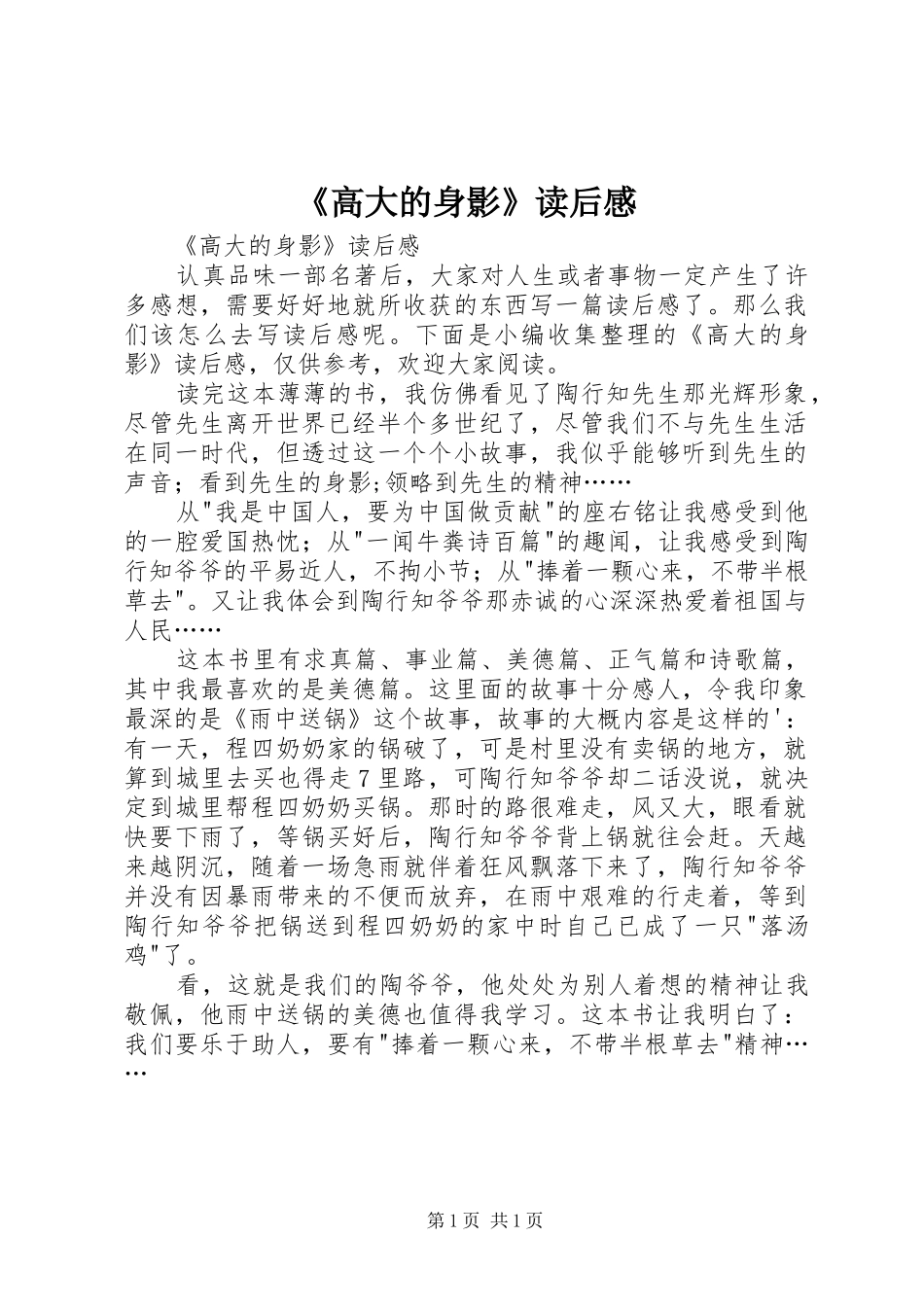 《高大的身影》读后感

《高大的身影》读后感

认真品味一部名著后，大家对人生或者事物一定产生了许多感想，需要好好地就所收获的东西写一篇读后感了。那么我们该怎么去写读后感呢。下面是小编收集整理的《高大的身影》读后感，仅供参考，欢迎大家阅读。

读完这本薄薄的书，我仿佛看见了陶行知先生那光辉形象，尽管先生离开世界已经半个多世纪了，尽管我们不与先生生活在同一时代，但透过这一个个小故事，我似乎能够听到先生的声音；看到先生的身影;领略到先生的精神……

从"我是中国人，要为中国做贡献"的座右铭让我感受到他的一腔爱国热忱；从"一闻牛粪诗百篇"的趣闻，让我感受到陶行知爷爷的平易近人，不拘小节；从"捧着一颗心来，不带半根草去"。又让我体会到陶行知爷爷那赤诚的心深深热爱着祖国与人民……

这本书里有求真篇、事业篇、美德篇、正气篇和诗歌篇，其中我最喜欢的是美德篇。这里面的故事十分感人，令我印象最深的是《雨中送锅》这个故事，故事的大概内容是这样的'：有一天，程四奶奶家的锅破了，可是村里没有卖锅的地方，就算到城里去买也得走7里路，可陶行知爷爷却二话没说，就决定到城里帮程四奶奶买锅。那时的路很难走，风又大，眼看就快要下雨了，等锅买好后，陶行知爷爷背上锅就往会赶。天越来越阴沉，随着一场急雨就伴着狂风飘落下来了，陶行知爷爷并没有因暴雨带来的不便而放弃，在雨中艰难的行走着，等到陶行知爷爷把锅送到程四奶奶的家中时自己已成了一只"落汤鸡"了。

看，这就是我们的陶爷爷，他处处为别人着想的精神让我敬佩，他雨中送锅的美德也值得我学习。这本书让我明白了：我们要乐于助人，要有"捧着一颗心来，不带半根草去"精神……

第1页 共1页